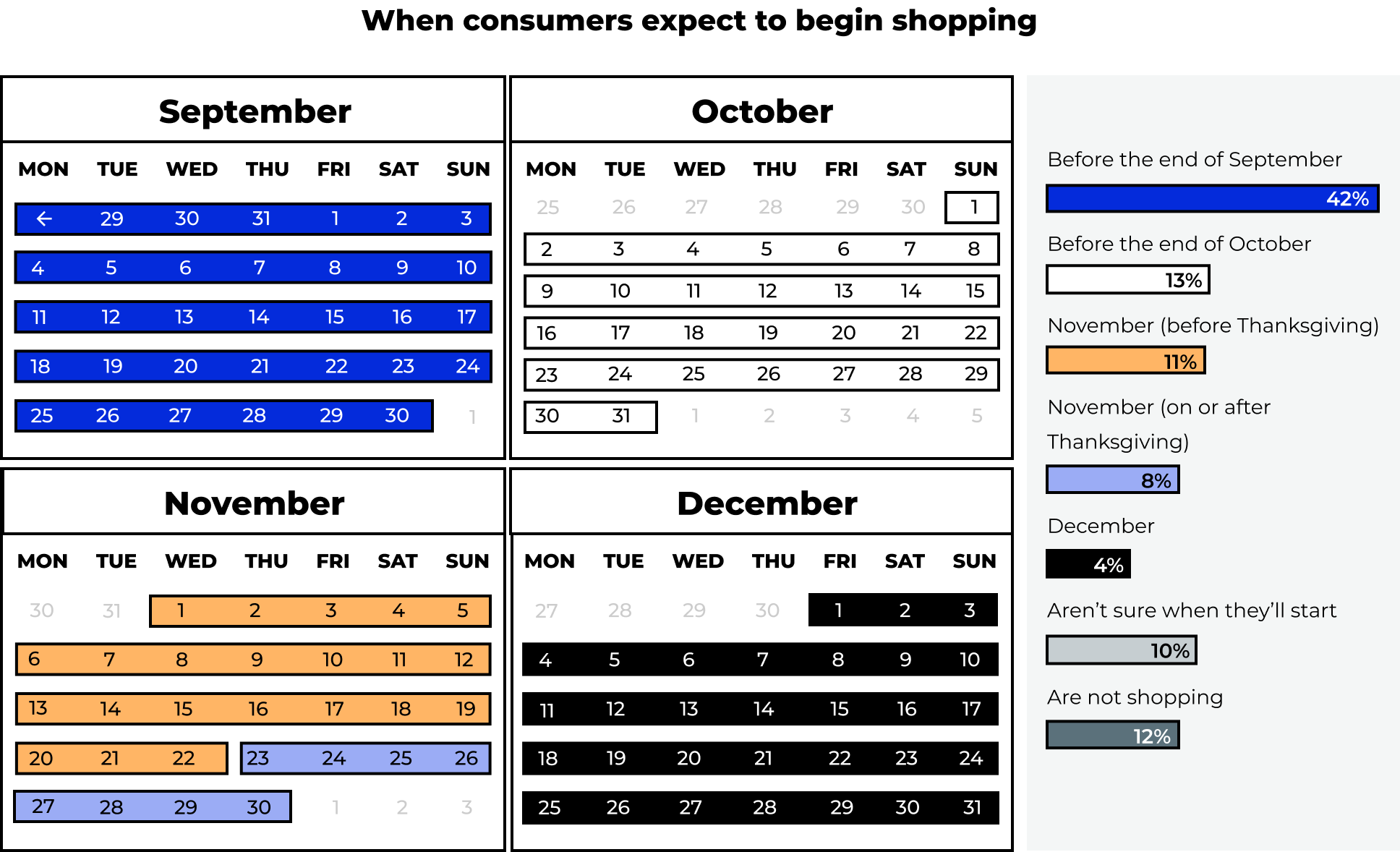 When consumers expect to begin shopping

September

| MON | TUE | WED | THU | FRI | SAT | SUN |
|---|---|---|---|---|---|---|
| ← | 29 | 30 | 31 | 1 | 2 | 3 |
| 4 | 5 | 6 | 7 | 8 | 9 | 10 |
| 11 | 12 | 13 | 14 | 15 | 16 | 17 |
| 18 | 19 | 20 | 21 | 22 | 23 | 24 |
| 25 | 26 | 27 | 28 | 29 | 30 | 1 |

October

| MON | TUE | WED | THU | FRI | SAT | SUN |
|---|---|---|---|---|---|---|
| 25 | 26 | 27 | 28 | 29 | 30 | 1 |
| 2 | 3 | 4 | 5 | 6 | 7 | 8 |
| 9 | 10 | 11 | 12 | 13 | 14 | 15 |
| 16 | 17 | 18 | 19 | 20 | 21 | 22 |
| 23 | 24 | 25 | 26 | 27 | 28 | 29 |
| 30 | 31 | 1 | 2 | 3 | 4 | 5 |

November

| MON | TUE | WED | THU | FRI | SAT | SUN |
|---|---|---|---|---|---|---|
| 30 | 31 | 1 | 2 | 3 | 4 | 5 |
| 6 | 7 | 8 | 9 | 10 | 11 | 12 |
| 13 | 14 | 15 | 16 | 17 | 18 | 19 |
| 20 | 21 | 22 | 23 | 24 | 25 | 26 |
| 27 | 28 | 29 | 30 | 1 | 2 | 3 |

December

| MON | TUE | WED | THU | FRI | SAT | SUN |
|---|---|---|---|---|---|---|
| 27 | 28 | 29 | 30 | 1 | 2 | 3 |
| 4 | 5 | 6 | 7 | 8 | 9 | 10 |
| 11 | 12 | 13 | 14 | 15 | 16 | 17 |
| 18 | 19 | 20 | 21 | 22 | 23 | 24 |
| 25 | 26 | 27 | 28 | 29 | 30 | 31 |

Before the end of September
42%
Before the end of October
13%
November (before Thanksgiving)
11%
November (on or after Thanksgiving)
8%
December
4%
Aren't sure when they'll start
10%
Are not shopping
12%